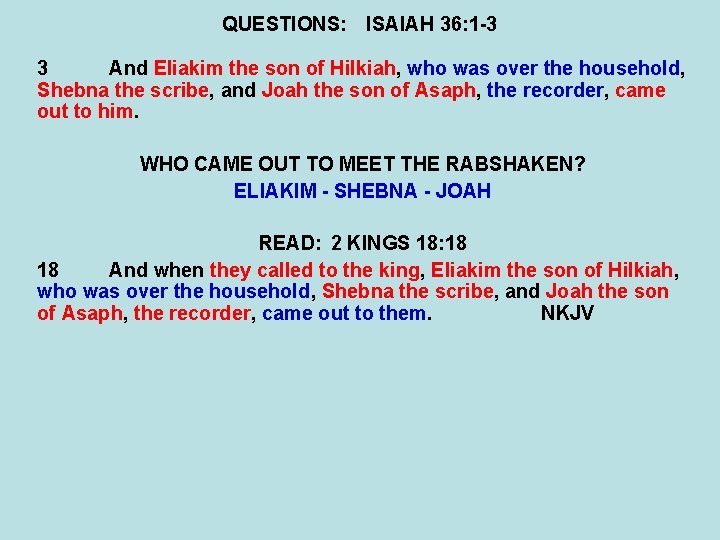 QUESTIONS: ISAIAH 36:1-3

3 And Eliakim the son of Hilkiah, who was over the household, Shebna the scribe, and Joah the son of Asaph, the recorder, came out to him.

WHO CAME OUT TO MEET THE RABSHAKEN?
ELIAKIM - SHEBNA - JOAH

READ: 2 KINGS 18:18

18 And when they called to the king, Eliakim the son of Hilkiah, who was over the household, Shebna the scribe, and Joah the son of Asaph, the recorder, came out to them. NKJV